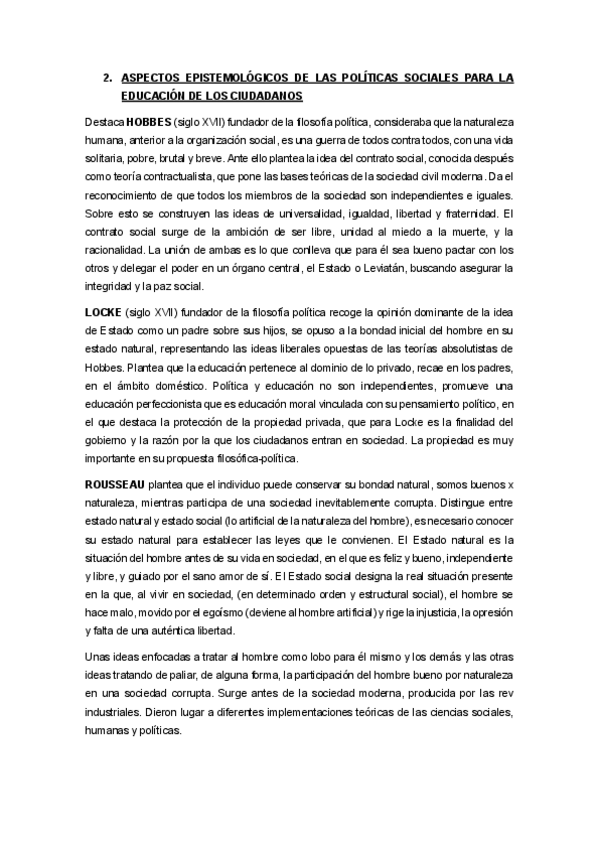 2. ASPECTOS EPISTEMOLÓGICOS DE LAS POLÍTICAS SOCIALES PARA LA EDUCACIÓN DE LOS CIUDADANOS

Destaca HOBBES (siglo XVII) fundador de la filosofía política, consideraba que la naturaleza humana, anterior a la organización social, es una guerra de todos contra todos, con una vida solitaria, pobre, brutal y breve. Ante ello plantea la idea del contrato social, conocida después como teoría contractualista, que pone las bases teóricas de la sociedad civil moderna. Da el reconocimiento de que todos los miembros de la sociedad son independientes e iguales. Sobre esto se construyen las ideas de universalidad, igualdad, libertad y fraternidad. El contrato social surge de la ambición de ser libre, unidad al miedo a la muerte, y la racionalidad. La unión de ambas es lo que conlleva que para él sea bueno pactar con los otros y delegar el poder en un órgano central, el Estado o Leviatán, buscando asegurar la integridad y la paz social.

LOCKE (siglo XVII) fundador de la filosofía política recoge la opinión dominante de la idea de Estado como un padre sobre sus hijos, se opuso a la bondad inicial del hombre en su estado natural, representando las ideas liberales opuestas de las teorías absolutistas de Hobbes. Plantea que la educación pertenece al dominio de lo privado, recae en los padres, en el ámbito doméstico. Política y educación no son independientes, promueve una educación perfeccionista que es educación moral vinculada con su pensamiento político, en el que destaca la protección de la propiedad privada, que para Locke es la finalidad del gobierno y la razón por la que los ciudadanos entran en sociedad. La propiedad es muy importante en su propuesta filosófica-política.

ROUSSEAU plantea que el individuo puede conservar su bondad natural, somos buenos x naturaleza, mientras participa de una sociedad inevitablemente corrupta. Distingue entre estado natural y estado social (lo artificial de la naturaleza del hombre), es necesario conocer su estado natural para establecer las leyes que le convienen. El Estado natural es la situación del hombre antes de su vida en sociedad, en el que es feliz y bueno, independiente y libre, y guiado por el sano amor de sí. El Estado social designa la real situación presente en la que, al vivir en sociedad, (en determinado orden y estructural social), el hombre se hace malo, movido por el egoísmo (deviene al hombre artificial) y rige la injusticia, la opresión y falta de una auténtica libertad.

Unas ideas enfocadas a tratar al hombre como lobo para él mismo y los demás y las otras ideas tratando de paliar, de alguna forma, la participación del hombre bueno por naturaleza en una sociedad corrupta. Surge antes de la sociedad moderna, producida por las rev industriales. Dieron lugar a diferentes implementaciones teóricas de las ciencias sociales, humanas y políticas.